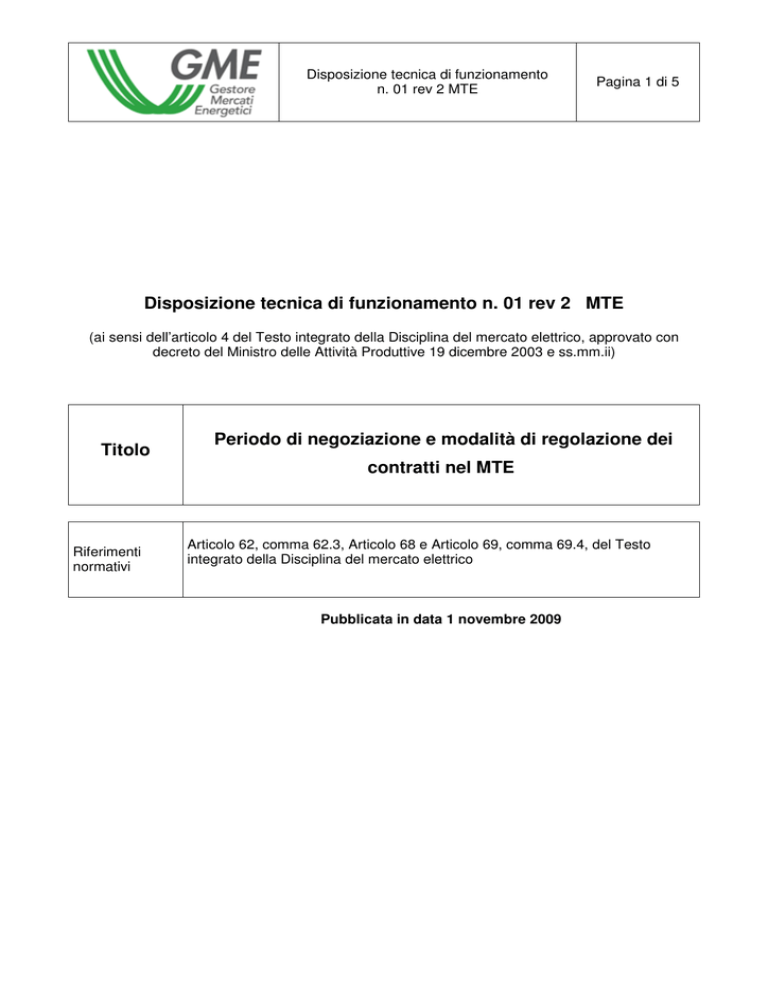 | GME Gestore Mercati Energetici | Disposizione tecnica di funzionamento n. 01 rev 2 MTE | Pagina 1 di 5 |
|---|---|---|

Disposizione tecnica di funzionamento n. 01 rev 2 MTE

(ai sensi dell'articolo 4 del Testo integrato della Disciplina del mercato elettrico, approvato con decreto del Ministro delle Attività Produttive 19 dicembre 2003 e ss.mm.ii)

| Titolo | Periodo di negoziazione e modalità di regolazione dei contratti nel MTE |
|---|---|

| Riferimenti normativi | Articolo 62, comma 62.3, Articolo 68 e Articolo 69, comma 69.4, del Testo integrato della Disciplina del mercato elettrico |
|---|---|

Pubblicata in data 1 novembre 2009